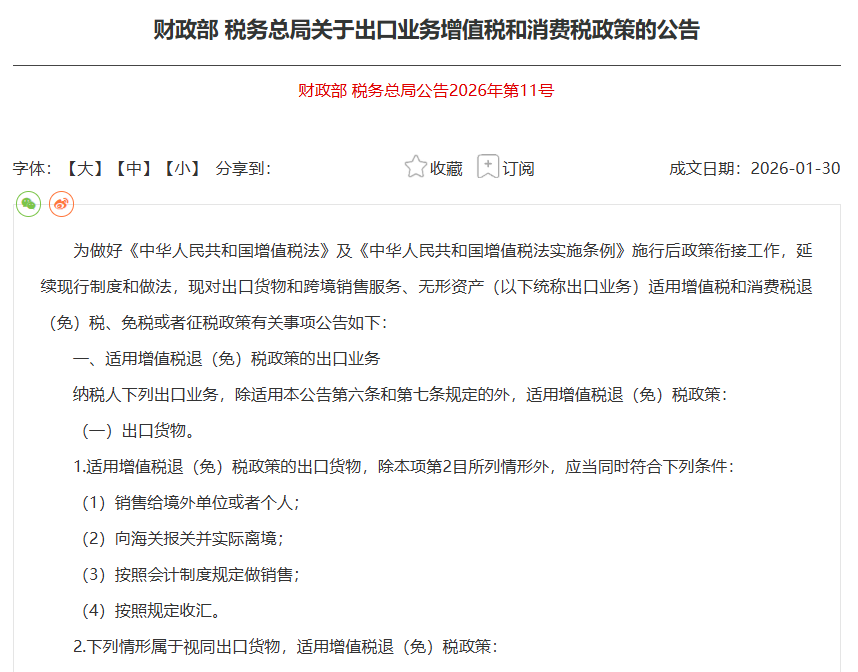 财政部 税务总局关于出口业务增值税和消费税政策的公告

财政部 税务总局公告2026年第11号

字体：【大】【中】【小】 分享到：

收藏 订阅

成文日期：2026-01-30

为做好《中华人民共和国增值税法》及《中华人民共和国增值税法实施条例》施行后政策衔接工作，延续现行制度和做法，现对出口货物和跨境销售服务、无形资产（以下统称出口业务）适用增值税和消费税退（免）税、免税或者征税政策有关事项公告如下：

一、适用增值税退（免）税政策的出口业务

纳税人下列出口业务，除适用本公告第六条和第七条规定的外，适用增值税退（免）税政策：

（一）出口货物。

1.适用增值税退（免）税政策的出口货物，除本项第2目所列情形外，应当同时符合下列条件：

（1）销售给境外单位或者个人；

（2）向海关报关并实际离境；

（3）按照会计制度规定做销售；

（4）按照规定收汇。

2.下列情形属于视同出口货物，适用增值税退（免）税政策：